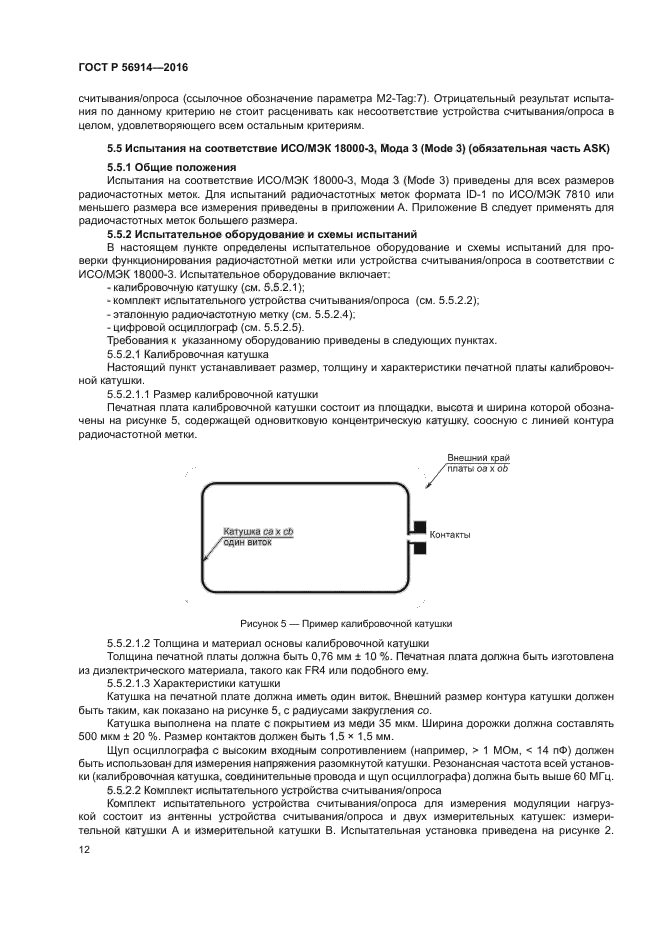 ГОСТ Р 56914—2016

считывания/опроса (ссылочное обозначение параметра M2-Tag:7). Отрицательный результат испытания по данному критерию не стоит расценивать как несоответствие устройства считывания/опроса в целом, удовлетворяющего всем остальным критериям.

5.5 Испытания на соответствие ИСО/МЭК 18000-3, Мода 3 (Mode 3) (обязательная часть ASK)

5.5.1 Общие положения

Испытания на соответствие ИСО/МЭК 18000-3, Мода 3 (Mode 3) приведены для всех размеров радиочастотных меток. Для испытаний радиочастотных меток формата ID-1 по ИСО/МЭК 7810 или меньшего размера все измерения приведены в приложении А. Приложение В следует применять для радиочастотных меток большего размера.

5.5.2 Испытательное оборудование и схемы испытаний

В настоящем пункте определены испытательное оборудование и схемы испытаний для проверки функционирования радиочастотной метки или устройства считывания/опроса в соответствии с ИСО/МЭК 18000-3. Испытательное оборудование включает:

- калибровочную катушку (см. 5.5.2.1);
- комплект испытательного устройства считывания/опроса (см. 5.5.2.2);
- эталонную радиочастотную метку (см. 5.5.2.4);
- цифровой осциллограф (см. 5.5.2.5).

Требования к указанному оборудованию приведены в следующих пунктах.

5.5.2.1 Калибровочная катушка

Настоящий пункт устанавливает размер, толщину и характеристики печатной платы калибровочной катушки.

5.5.2.1.1 Размер калибровочной катушки

Печатная плата калибровочной катушки состоит из площадки, высота и ширина которой обозначены на рисунке 5, содержащей одновитковую концентрическую катушку, соосную с линией контура радиочастотной метки.

Внешний край платы oa x ob

Катушка ca x cb один виток

Контакты

Рисунок 5 — Пример калибровочной катушки

5.5.2.1.2 Толщина и материал основы калибровочной катушки

Толщина печатной платы должна быть 0,76 мм ± 10 %. Печатная плата должна быть изготовлена из диэлектрического материала, такого как FR4 или подобного ему.

5.5.2.1.3 Характеристики катушки

Катушка на печатной плате должна иметь один виток. Внешний размер контура катушки должен быть таким, как показано на рисунке 5, с радиусами закругления co.

Катушка выполнена на плате с покрытием из меди 35 мкм. Ширина дорожки должна составлять 500 мкм ± 20 %. Размер контактов должен быть 1,5 × 1,5 мм.

Щуп осциллографа с высоким входным сопротивлением (например, > 1 МОм, < 14 пФ) должен быть использован для измерения напряжения разомкнутой катушки. Резонансная частота всей установки (калибровочная катушка, соединительные провода и щуп осциллографа) должна быть выше 60 МГц.

5.5.2.2 Комплект испытательного устройства считывания/опроса

Комплект испытательного устройства считывания/опроса для измерения модуляции нагрузкой состоит из антенны устройства считывания/опроса и двух измерительных катушек: измерительной катушки А и измерительной катушки В. Испытательная установка приведена на рисунке 2.

12